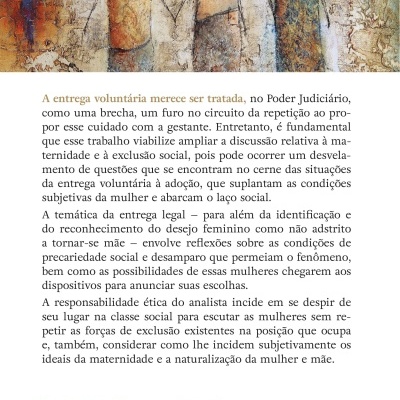 A entrega voluntária merece ser tratada, no Poder Judiciário, como uma brecha, um furo no circuito da repetição ao propor esse cuidado com a gestante. Entretanto, é fundamental que esse trabalho viabilize ampliar a discussão relativa à maternidade e à exclusão social, pois pode ocorrer um desvelamento de questões que se encontram no cerne das situações da entrega voluntária à adoção, que suplantam as condições subjetivas da mulher e abarcam o laço social.

A temática da entrega legal – para além da identificação e do reconhecimento do desejo feminino como não adstrito a tornar-se mãe – envolve reflexões sobre as condições de precariedade social e desamparo que permeiam o fenômeno, bem como as possibilidades de essas mulheres chegarem aos dispositivos para anunciar suas escolhas.

A responsabilidade ética do analista incide em se despir de seu lugar na classe social para escutar as mulheres sem repetir as forças de exclusão existentes na posição que ocupa e, também, considerar como lhe incidem subjetivamente os ideais da maternidade e a naturalização da mulher e mãe.